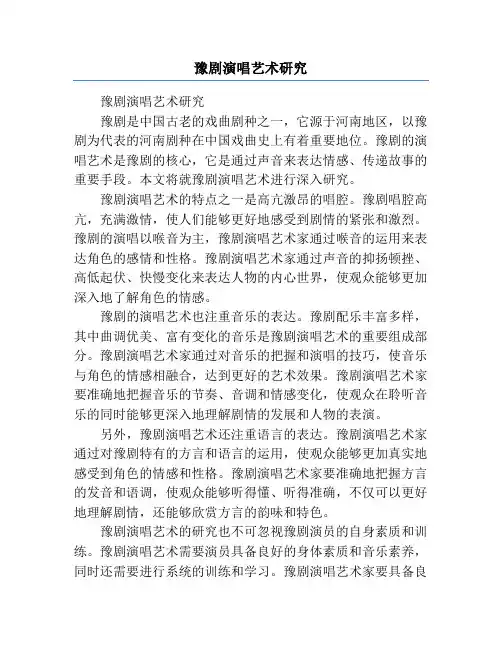 豫剧演唱艺术研究

豫剧演唱艺术研究

豫剧是中国古老的戏曲剧种之一，它源于河南地区，以豫剧为代表的河南剧种在中国戏曲史上有着重要地位。豫剧的演唱艺术是豫剧的核心，它是通过声音来表达情感、传递故事的重要手段。本文将就豫剧演唱艺术进行深入研究。

豫剧演唱艺术的特点之一是高亢激昂的唱腔。豫剧唱腔高亢，充满激情，使人们能够更好地感受到剧情的紧张和激烈。豫剧的演唱以喉音为主，豫剧演唱艺术家通过喉音的运用来表达角色的感情和性格。豫剧演唱艺术家通过声音的抑扬顿挫、高低起伏、快慢变化来表达人物的内心世界，使观众能够更加深入地了解角色的情感。

豫剧的演唱艺术也注重音乐的表达。豫剧配乐丰富多样，其中曲调优美、富有变化的音乐是豫剧演唱艺术的重要组成部分。豫剧演唱艺术家通过对音乐的把握和演唱的技巧，使音乐与角色的情感相融合，达到更好的艺术效果。豫剧演唱艺术家要准确地把握音乐的节奏、音调和情感变化，使观众在聆听音乐的同时能够更深入地理解剧情的发展和人物的表演。

另外，豫剧演唱艺术还注重语言的表达。豫剧演唱艺术家通过对豫剧特有的方言和语言的运用，使观众能够更加真实地感受到角色的情感和性格。豫剧演唱艺术家要准确地把握方言的发音和语调，使观众能够听得懂、听得准确，不仅可以更好地理解剧情，还能够欣赏方言的韵味和特色。

豫剧演唱艺术的研究也不可忽视豫剧演员的自身素质和训练。豫剧演唱艺术需要演员具备良好的身体素质和音乐素养，同时还需要进行系统的训练和学习。豫剧演唱艺术家要具备良